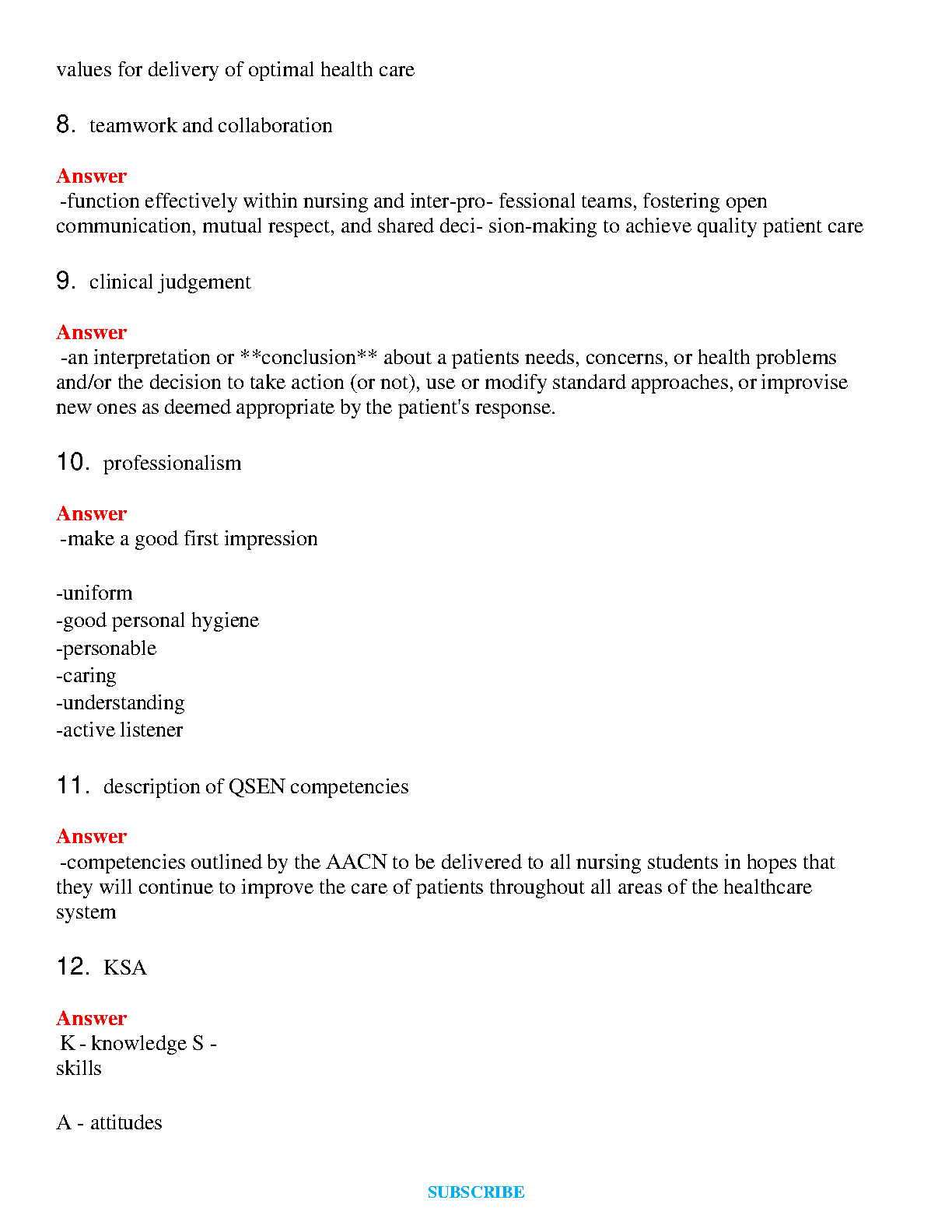 values for delivery of optimal health care

8. teamwork and collaboration

Answer
-function effectively within nursing and inter-pro- fessional teams, fostering open communication, mutual respect, and shared deci- sion-making to achieve quality patient care

9. clinical judgement

Answer
-an interpretation or **conclusion** about a patients needs, concerns, or health problems and/or the decision to take action (or not), use or modify standard approaches, or improvise new ones as deemed appropriate by the patient's response.

10. professionalism

Answer
-make a good first impression

-uniform
-good personal hygiene
-personable
-caring
-understanding
-active listener

11. description of QSEN competencies

Answer
-competencies outlined by the AACN to be delivered to all nursing students in hopes that they will continue to improve the care of patients throughout all areas of the healthcare system

12. KSA

Answer
K - knowledge S - skills

A - attitudes

SUBSCRIBE